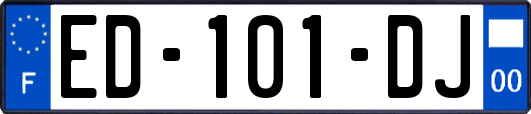 F
ED-101-DJ
00